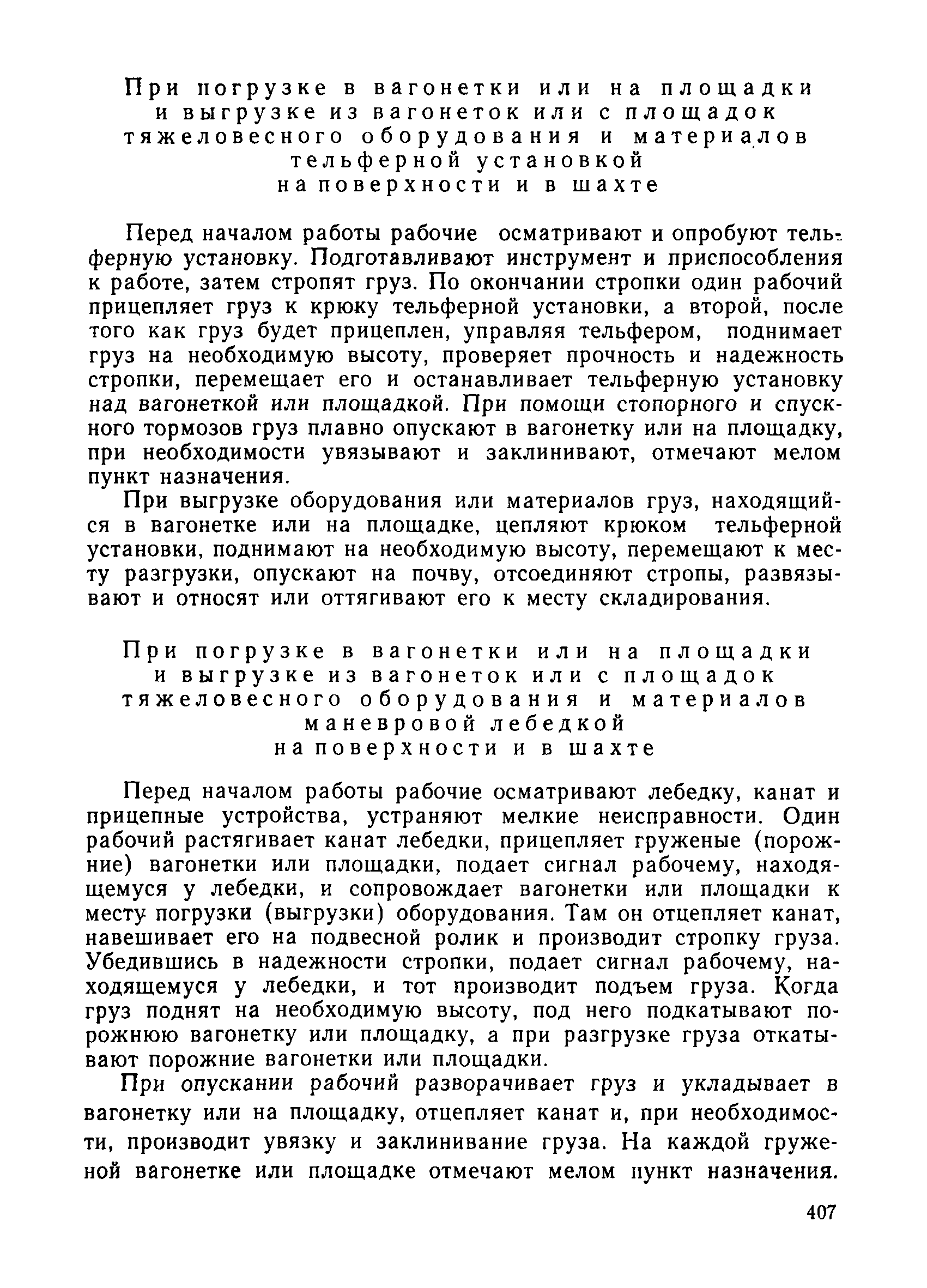 При погрузке в вагонетки или на площадки и выгрузке из вагонеток или с площадок тяжеловесного оборудования и материалов тельферной установкой на поверхности и в шахте

Перед началом работы рабочие осматривают и опробуют тельферную установку. Подготавливают инструмент и приспособления к работе, затем стропят груз. По окончании стропки один рабочий прицепляет груз к крюку тельферной установки, а второй, после того как груз будет прицеплен, управляя тельфером, поднимает груз на необходимую высоту, проверяет прочность и надежность стропки, перемещает его и останавливает тельферную установку над вагонеткой или площадкой. При помощи стопорного и спускного тормозов груз плавно опускают в вагонетку или на площадку, при необходимости увязывают и заклинивают, отмечают мелом пункт назначения.

При выгрузке оборудования или материалов груз, находящийся в вагонетке или на площадке, цепляют крюком тельферной установки, поднимают на необходимую высоту, перемещают к месту разгрузки, опускают на почву, отсоединяют стропы, развязывают и относят или оттягивают его к месту складирования.

При погрузке в вагонетки или на площадки и выгрузке из вагонеток или с площадок тяжеловесного оборудования и материалов маневровой лебедкой на поверхности и в шахте

Перед началом работы рабочие осматривают лебедку, канат и прицепные устройства, устраняют мелкие неисправности. Один рабочий растягивает канат лебедки, прицепляет груженые (порожние) вагонетки или площадки, подает сигнал рабочему, находящемуся у лебедки, и сопровождает вагонетки или площадки к месту погрузки (выгрузки) оборудования. Там он отцепляет канат, навешивает его на подвесной ролик и производит стропку груза. Убедившись в надежности стропки, подает сигнал рабочему, находящемуся у лебедки, и тот производит подъем груза. Когда груз поднят на необходимую высоту, под него подкатывают порожнюю вагонетку или площадку, а при разгрузке груза откатывают порожние вагонетки или площадки.

При опускании рабочий разворачивает груз и укладывает в вагонетку или на площадку, отцепляет канат и, при необходимости, производит увязку и заклинивание груза. На каждой груженой вагонетке или площадке отмечают мелом пункт назначения.

407